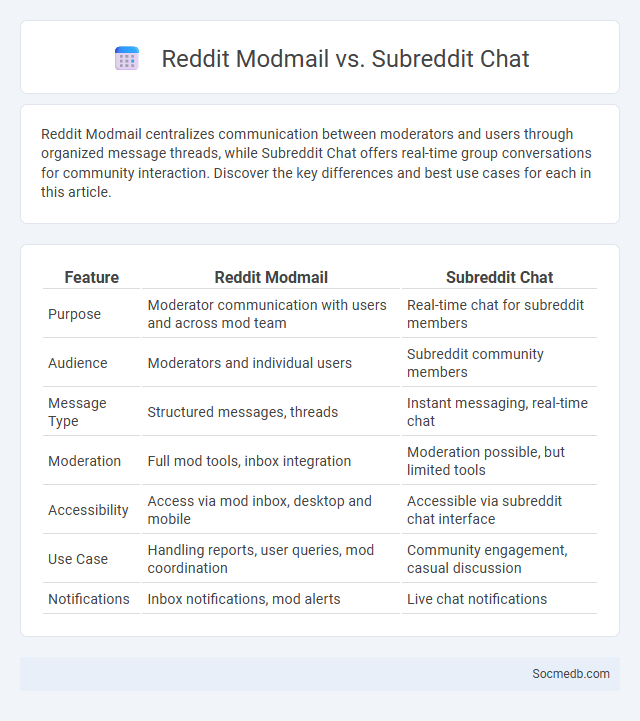 Reddit Modmail vs. Subreddit Chat

Reddit Modmail centralizes communication between moderators and users through organized message threads, while Subreddit Chat offers real-time group conversations for community interaction. Discover the key differences and best use cases for each in this article.

| Feature | Reddit Modmail | Subreddit Chat |
|---|---|---|
| Purpose | Moderator communication with users and across mod team | Real-time chat for subreddit members |
| Audience | Moderators and individual users | Subreddit community members |
| Message Type | Structured messages, threads | Instant messaging, real-time chat |
| Moderation | Full mod tools, inbox integration | Moderation possible, but limited tools |
| Accessibility | Access via mod inbox, desktop and mobile | Accessible via subreddit chat interface |
| Use Case | Handling reports, user queries, mod coordination | Community engagement, casual discussion |
| Notifications | Inbox notifications, mod alerts | Live chat notifications |

Socmedb.com